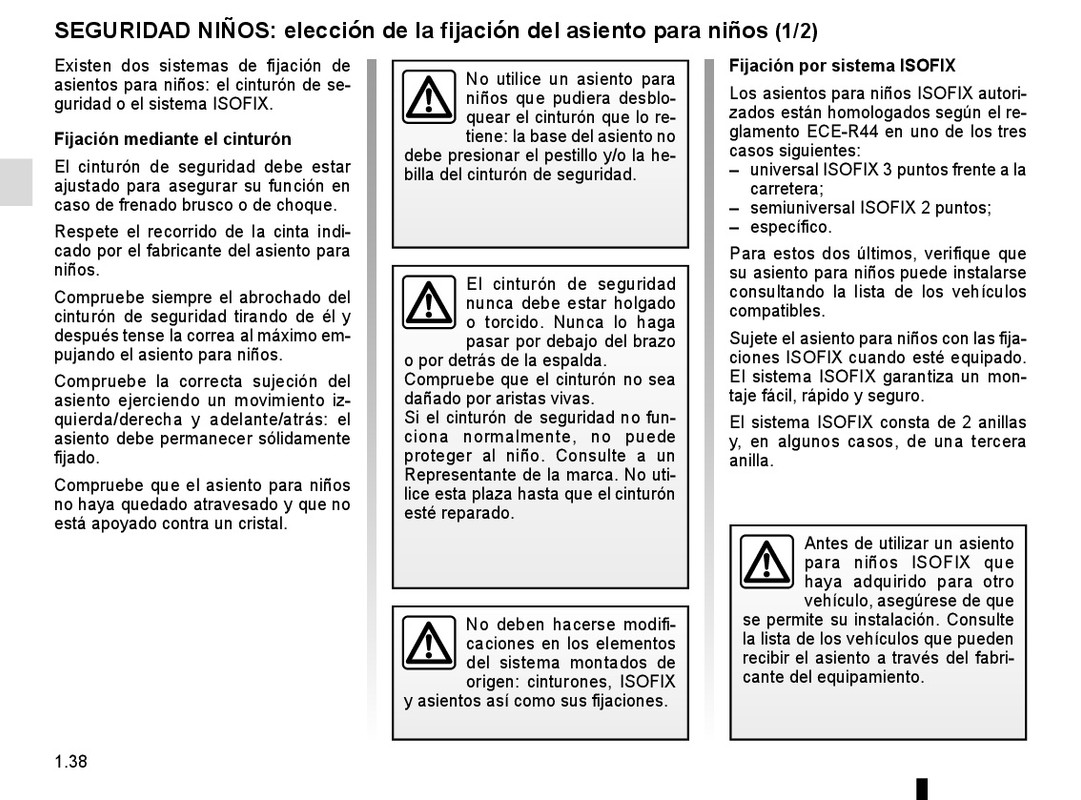 SEGURIDAD NIÑOS: elección de la fijación del asiento para niños (1/2)

Existen dos sistemas de fijación de asientos para niños: el cinturón de seguridad o el sistema ISOFIX.

Fijación mediante el cinturón

El cinturón de seguridad debe estar ajustado para asegurar su función en caso de frenado brusco o de choque.

Respete el recorrido de la cinta indicado por el fabricante del asiento para niños.

Compruebe siempre el abrochado del cinturón de seguridad tirando de él y después tense la correa al máximo empujando el asiento para niños.

Compruebe la correcta sujeción del asiento ejerciendo un movimiento izquierda/derecha y adelante/atrás: el asiento debe permanecer sólidamente fijado.

Compruebe que el asiento para niños no haya quedado atravesado y que no está apoyado contra un cristal.

No utilice un asiento para niños que pudiera desbloquear el cinturón que lo retiene: la base del asiento no debe presionar el pestillo y/o la hebilla del cinturón de seguridad.

El cinturón de seguridad nunca debe estar holgado o torcido. Nunca lo haga pasar por debajo del brazo o por detrás de la espalda.
Compruebe que el cinturón no sea dañado por aristas vivas.
Si el cinturón de seguridad no funciona normalmente, no puede proteger al niño. Consulte a un Representante de la marca. No utilice esta plaza hasta que el cinturón esté reparado.

No deben hacerse modificaciones en los elementos del sistema montados de origen: cinturones, ISOFIX y asientos así como sus fijaciones.

Fijación por sistema ISOFIX

Los asientos para niños ISOFIX autorizados están homologados según el reglamento ECE-R44 en uno de los tres casos siguientes:
– universal ISOFIX 3 puntos frente a la carretera;
– semiuniversal ISOFIX 2 puntos;
– específico.

Para estos dos últimos, verifique que su asiento para niños puede instalarse consultando la lista de los vehículos compatibles.

Sujete el asiento para niños con las fijaciones ISOFIX cuando esté equipado. El sistema ISOFIX garantiza un montaje fácil, rápido y seguro.

El sistema ISOFIX consta de 2 anillas y, en algunos casos, de una tercera anilla.

Antes de utilizar un asiento para niños ISOFIX que haya adquirido para otro vehículo, asegúrese de que se permite su instalación. Consulte la lista de los vehículos que pueden recibir el asiento a través del fabricante del equipamiento.

1.38